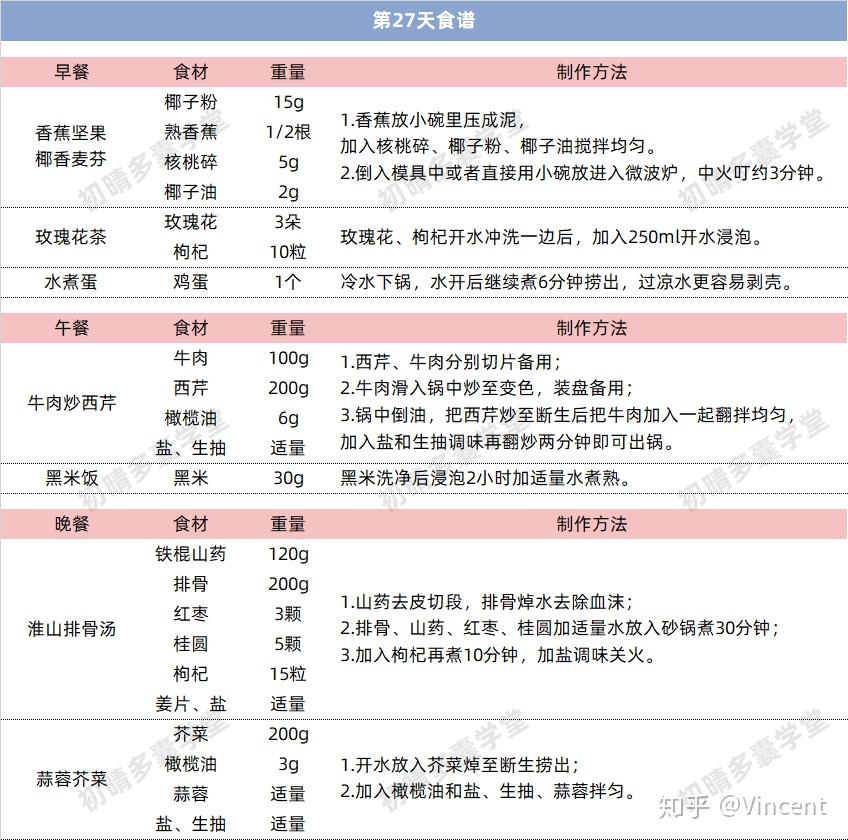 第27天食谱

| 早餐 | 食材 | 重量 | 制作方法 |
|---|---|---|---|
| 香蕉坚果椰香麦芬 | 椰子粉 | 15g | 1.香蕉放小碗里压成泥，加入核桃碎、椰子粉、椰子油搅拌均匀。2.倒入模具中或者直接用小碗放进入微波炉，中火叮约3分钟。 |
| | 熟香蕉 | 1/2根 | |
| | 核桃碎 | 5g | |
| | 椰子油 | 2g | |
| 玫瑰花茶 | 玫瑰花 | 3朵 | 玫瑰花、枸杞开水冲洗一边后，加入250ml开水浸泡。 |
| | 枸杞 | 10粒 | |
| 水煮蛋 | 鸡蛋 | 1个 | 冷水下锅，水开后继续煮6分钟捞出，过凉水更容易剥壳。 |

| 午餐 | 食材 | 重量 | 制作方法 |
|---|---|---|---|
| 牛肉炒西芹 | 牛肉 | 100g | 1.西芹、牛肉分别切片备用；2.牛肉滑入锅中炒至变色，装盘备用；3.锅中倒油，把西芹炒至断生后把牛肉加入一起翻拌均匀，加入盐和生抽调味再翻炒两分钟即可出锅。 |
| | 西芹 | 200g | |
| | 橄榄油 | 6g | |
| | 盐、生抽 | 适量 | |
| 黑米饭 | 黑米 | 30g | 黑米洗净后浸泡2小时加适量水煮熟。 |

| 晚餐 | 食材 | 重量 | 制作方法 |
|---|---|---|---|
| 淮山排骨汤 | 铁棍山药 | 120g | 1.山药去皮切段，排骨焯水去除血沫；2.排骨、山药、红枣、桂圆加适量水放入砂锅煮30分钟；3.加入枸杞再煮10分钟，加盐调味关火。 |
| | 排骨 | 200g | |
| | 红枣 | 3颗 | |
| | 桂圆 | 5颗 | |
| | 枸杞 | 15粒 | |
| | 姜片、盐 | 适量 | |
| 蒜蓉芥菜 | 芥菜 | 200g | 1.开水放入芥菜焯至断生捞出；2.加入橄榄油和盐、生抽、蒜蓉拌匀。 |
| | 橄榄油 | 3g | |
| | 蒜蓉 | 适量 | |
| | 盐、生抽 | 适量 | |

初晴多囊学堂

知乎 @Vincent